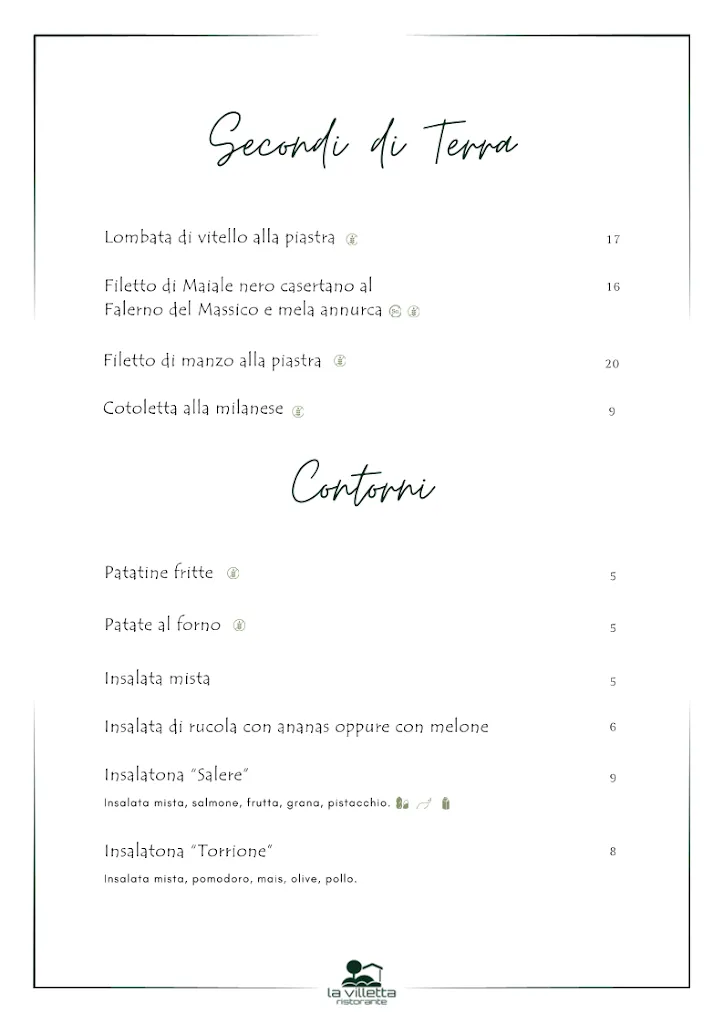 Secondi di Terra

Lombata di vitello alla piastra 17

Filetto di Maiale nero casertano al Falerno del Massico e mela annurca 16

Filetto di manzo alla piastra 20

Cotoletta alla milanese 9

Contorni

Patatine fritte 5

Patate al forno 5

Insalata mista 5

Insalata di rucola con ananas oppure con melone 6

Insalatona "Salere" 9

Insalata mista, salmone, frutta, grana, pistacchio.

Insalatona "Torrione" 8

Insalata mista, pomodoro, mais, olive, pollo.

la villetta
ristorante